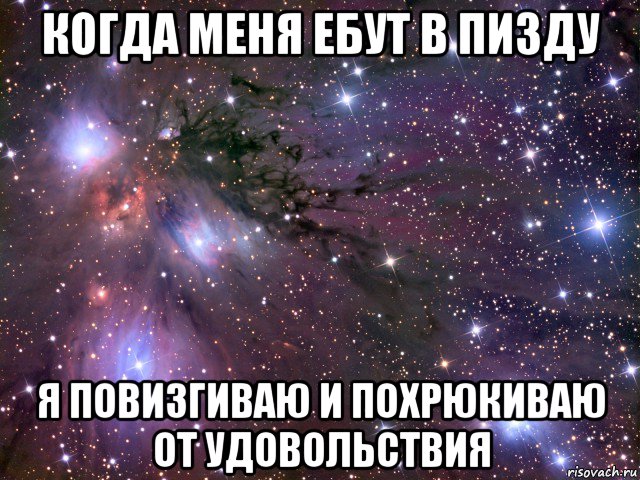 КОГДА МЕНЯ ЕБУТ В ПИЗДУ

Я ПОВИЗГИВАЮ И ПОХРЮКИВАЮ ОТ УДОВОЛЬСТВИЯ

risovach.ru